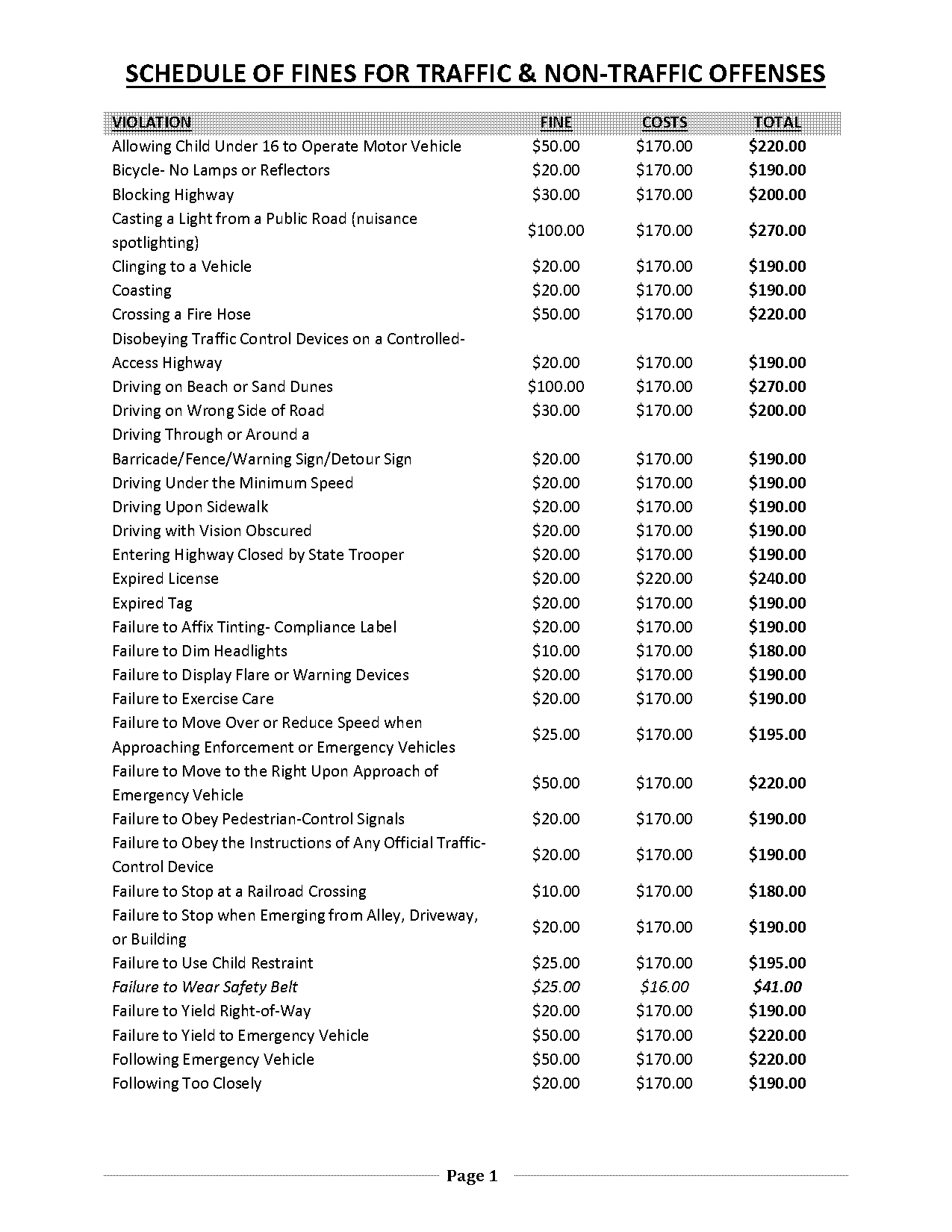 SCHEDULE OF FINES FOR TRAFFIC & NON-TRAFFIC OFFENSES

| VIOLATION | FINE | COSTS | TOTAL |
|---|---|---|---|
| Allowing Child Under 16 to Operate Motor Vehicle | \$50.00 | \$170.00 | \$220.00 |
| Bicycle- No Lamps or Reflectors | \$20.00 | \$170.00 | \$190.00 |
| Blocking Highway | \$30.00 | \$170.00 | \$200.00 |
| Casting a Light from a Public Road (nuisance spotlighting) | \$100.00 | \$170.00 | \$270.00 |
| Clinging to a Vehicle | \$20.00 | \$170.00 | \$190.00 |
| Coasting | \$20.00 | \$170.00 | \$190.00 |
| Crossing a Fire Hose | \$50.00 | \$170.00 | \$220.00 |
| Disobeying Traffic Control Devices on a Controlled-Access Highway | \$20.00 | \$170.00 | \$190.00 |
| Driving on Beach or Sand Dunes | \$100.00 | \$170.00 | \$270.00 |
| Driving on Wrong Side of Road | \$30.00 | \$170.00 | \$200.00 |
| Driving Through or Around a Barricade/Fence/Warning Sign/Detour Sign | \$20.00 | \$170.00 | \$190.00 |
| Driving Under the Minimum Speed | \$20.00 | \$170.00 | \$190.00 |
| Driving Upon Sidewalk | \$20.00 | \$170.00 | \$190.00 |
| Driving with Vision Obscured | \$20.00 | \$170.00 | \$190.00 |
| Entering Highway Closed by State Trooper | \$20.00 | \$170.00 | \$190.00 |
| Expired License | \$20.00 | \$220.00 | \$240.00 |
| Expired Tag | \$20.00 | \$170.00 | \$190.00 |
| Failure to Affix Tinting- Compliance Label | \$20.00 | \$170.00 | \$190.00 |
| Failure to Dim Headlights | \$10.00 | \$170.00 | \$180.00 |
| Failure to Display Flare or Warning Devices | \$20.00 | \$170.00 | \$190.00 |
| Failure to Exercise Care | \$20.00 | \$170.00 | \$190.00 |
| Failure to Move Over or Reduce Speed when Approaching Enforcement or Emergency Vehicles | \$25.00 | \$170.00 | \$195.00 |
| Failure to Move to the Right Upon Approach of Emergency Vehicle | \$50.00 | \$170.00 | \$220.00 |
| Failure to Obey Pedestrian-Control Signals | \$20.00 | \$170.00 | \$190.00 |
| Failure to Obey the Instructions of Any Official Traffic-Control Device | \$20.00 | \$170.00 | \$190.00 |
| Failure to Stop at a Railroad Crossing | \$10.00 | \$170.00 | \$180.00 |
| Failure to Stop when Emerging from Alley, Driveway, or Building | \$20.00 | \$170.00 | \$190.00 |
| Failure to Use Child Restraint | \$25.00 | \$170.00 | \$195.00 |
| Failure to Wear Safety Belt | \$25.00 | \$16.00 | \$41.00 |
| Failure to Yield Right-of-Way | \$20.00 | \$170.00 | \$190.00 |
| Failure to Yield to Emergency Vehicle | \$50.00 | \$170.00 | \$220.00 |
| Following Emergency Vehicle | \$50.00 | \$170.00 | \$220.00 |
| Following Too Closely | \$20.00 | \$170.00 | \$190.00 |

Page 1